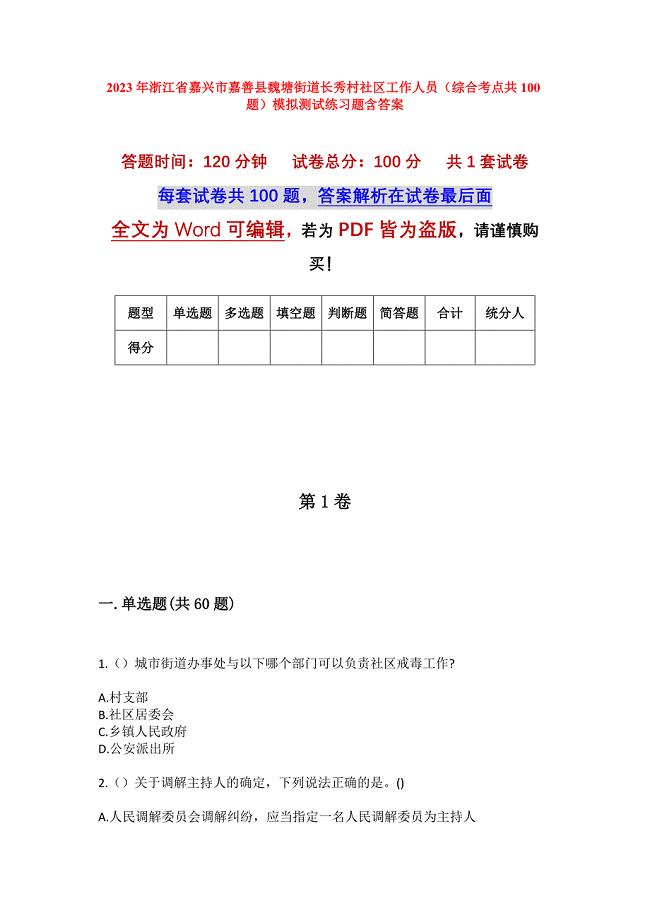 2023年浙江省嘉兴市嘉善县魏塘街道长秀村社区工作人员（综合考点共100题）模拟测试练习题含答案

答题时间：120分钟　试卷总分：100分　共1套试卷

每套试卷共100题，答案解析在试卷最后面

全文为Word可编辑，若为PDF皆为盗版，请谨慎购买！

| 题型 | 单选题 | 多选题 | 填空题 | 判断题 | 简答题 | 合计 | 统分人 |
|---|---|---|---|---|---|---|---|
| 得分 | | | | | | | |

第1卷

一.单选题(共60题)

1.（）城市街道办事处与以下哪个部门可以负责社区戒毒工作?

A.村支部
B.社区居委会
C.乡镇人民政府
D.公安派出所

2.（）关于调解主持人的确定，下列说法正确的是。()

A.人民调解委员会调解纠纷，应当指定一名人民调解委员为主持人